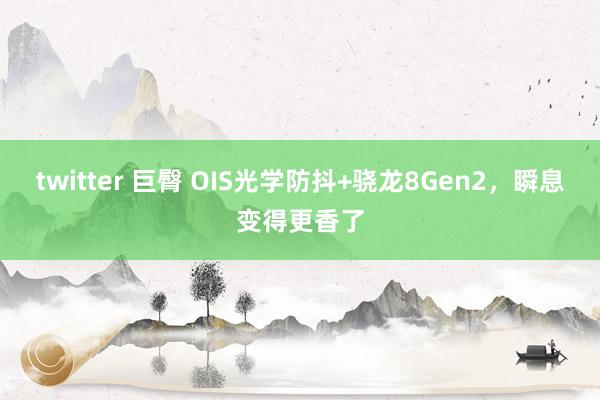 twitter 巨臀 OIS光学防抖+骁龙8Gen2，瞬息变得更香了